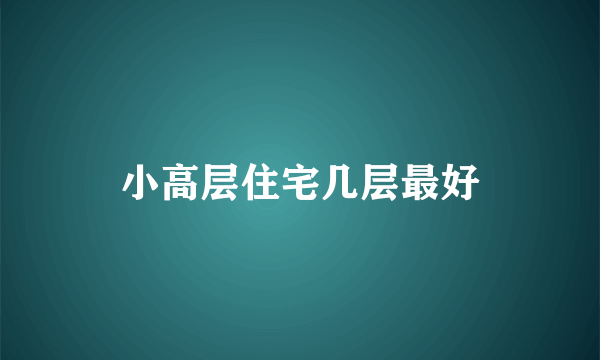 小高层住宅几层最好